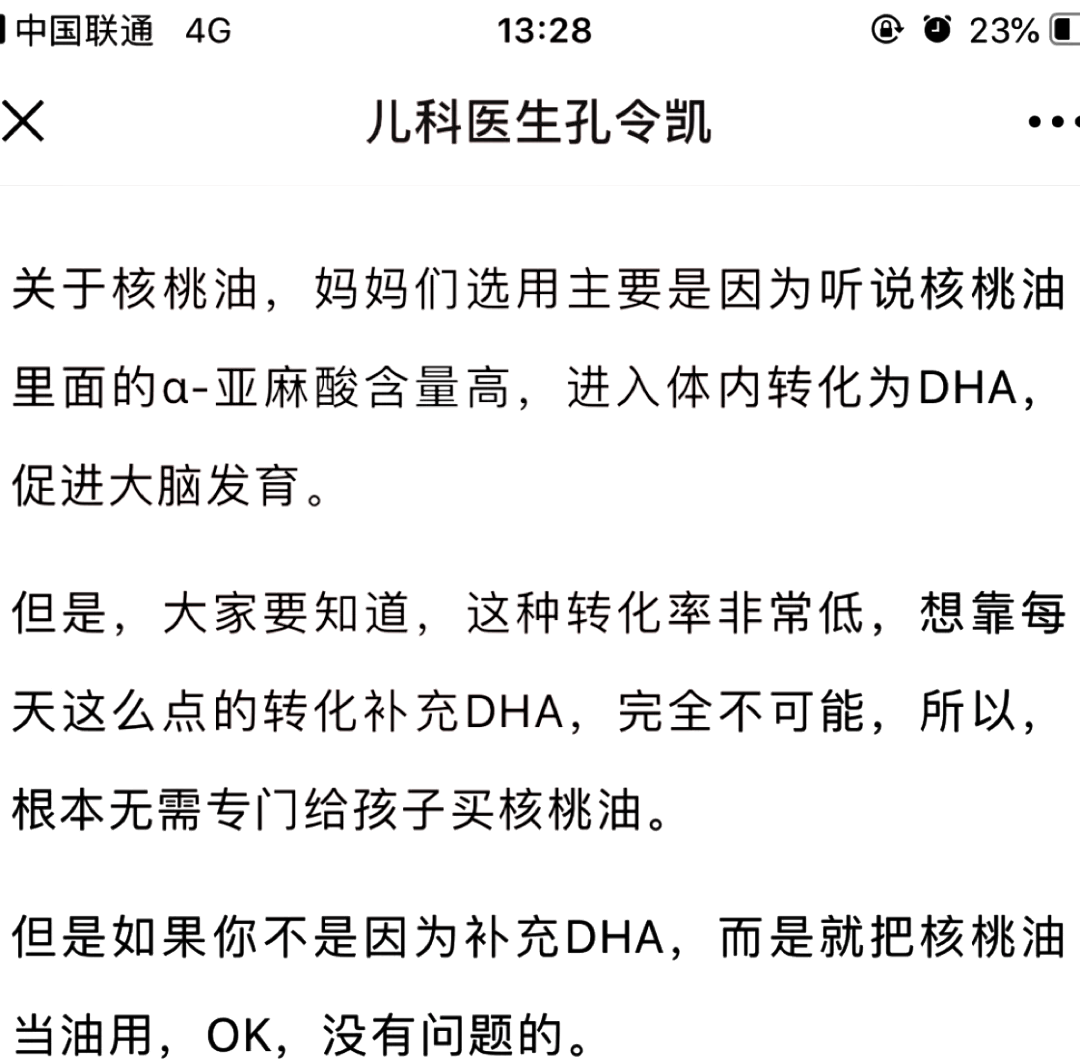 中国联通 4G 13:28 23%

儿科医生孔令凯

关于核桃油，妈妈们选用主要是因为听说核桃油里面的α-亚麻酸含量高，进入体内转化为DHA，促进大脑发育。

但是，大家要知道，这种转化率非常低，想靠每天这么点的转化补充DHA，完全不可能，所以，根本无需专门给孩子买核桃油。

但是如果你不是因为补充DHA，而是就把核桃油当油用，OK，没有问题的。